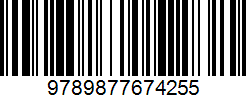 9789877674255